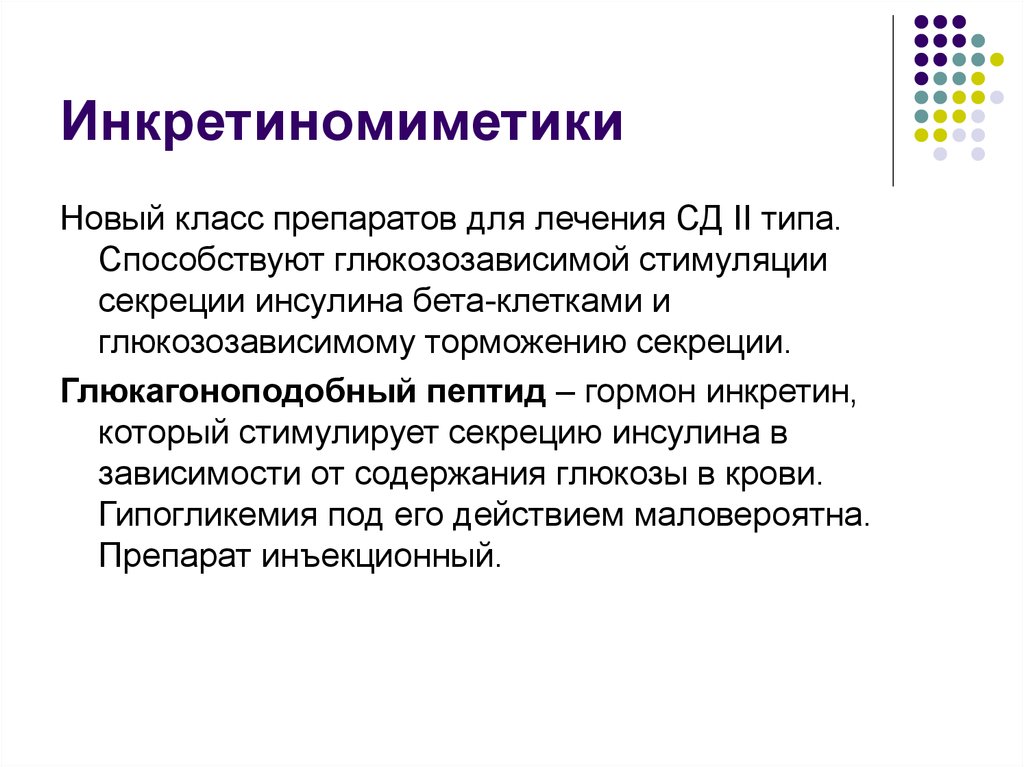 Инкретиномиметики

Новый класс препаратов для лечения СД II типа. Способствуют глюкозозависимой стимуляции секреции инсулина бета-клетками и глюкозозависимому торможению секреции.

Глюкагоноподобный пептид – гормон инкретин, который стимулирует секрецию инсулина в зависимости от содержания глюкозы в крови. Гипогликемия под его действием маловероятна. Препарат инъекционный.